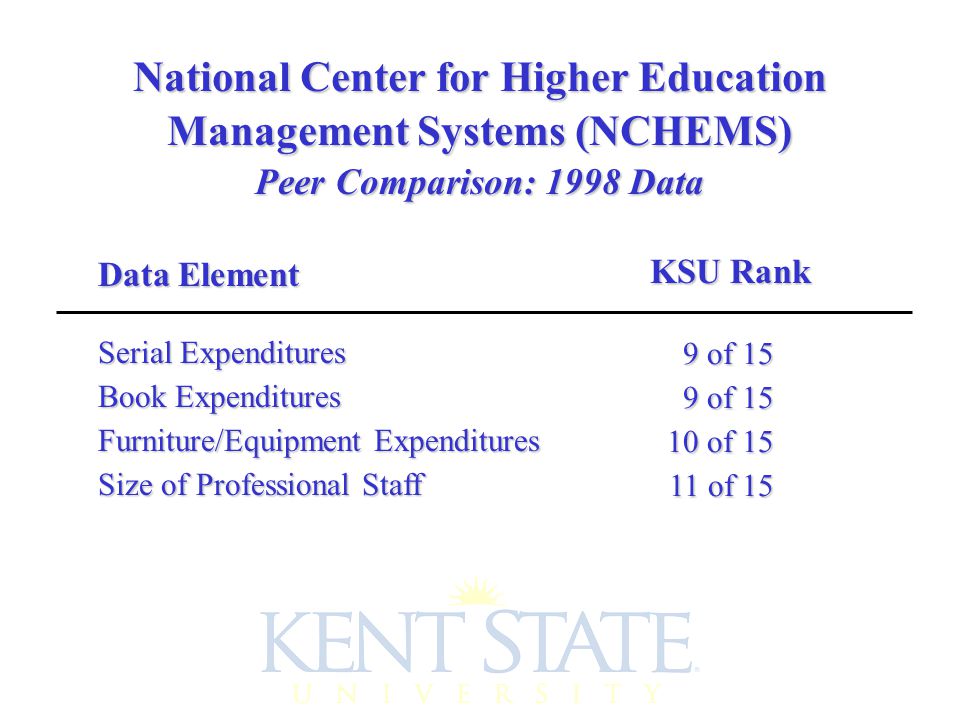 National Center for Higher Education Management Systems (NCHEMS)
Peer Comparison: 1998 Data

| Data Element | KSU Rank |
|---|---|
| Serial Expenditures | 9 of 15 |
| Book Expenditures | 9 of 15 |
| Furniture/Equipment Expenditures | 10 of 15 |
| Size of Professional Staff | 11 of 15 |

KENT STATE
UNIVERSITY